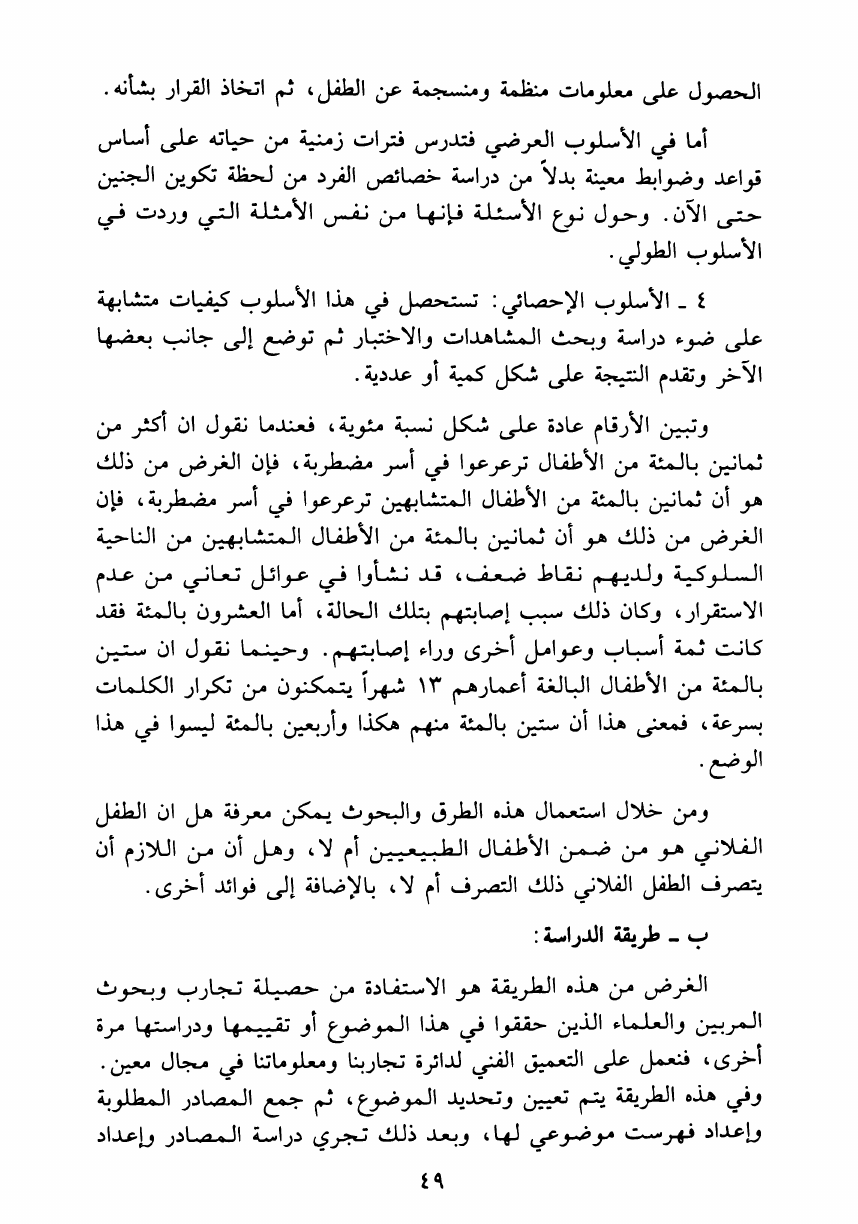 الحصول على معلومات منظمة ومنسجمة عن الطفل، ثم اتخاذ القرار بشأنه.

أما في الأسلوب العرضي فتدرس فترات زمنية من حياته على أساس قواعد وضوابط معينة بدلاً من دراسة خصائص الفرد من لحظة تكوين الجنين حتى الآن. وحول نوع الأسئلة فإنها من نفس الأمثلة التي وردت في الأسلوب الطولي.

٤ ـ الأسلوب الإحصائي: تستحصل في هذا الأسلوب كيفيات متشابهة على ضوء دراسة وبحث المشاهدات والاختبار ثم توضع إلى جانب بعضها الآخر وتقدم النتيجة على شكل كمية أو عددية.

وتبين الأرقام عادة على شكل نسبة مئوية، فعندما نقول ان أكثر من ثمانين بالمئة من الأطفال ترعرعوا في أسر مضطربة، فإن الغرض من ذلك هو أن ثمانين بالمئة من الأطفال المتشابهين ترعرعوا في أسر مضطربة، فإن الغرض من ذلك هو أن ثمانين بالمئة من الأطفال المتشابهين من الناحية السلوكية ولديهم نقاط ضعف، قد نشأوا في عوائل تعاني من عدم الاستقرار، وكان ذلك سبب إصابتهم بتلك الحالة، أما العشرون بالمئة فقد كانت ثمة أسباب وعوامل أخرى وراء إصابتهم. وحينما نقول ان ستين بالمئة من الأطفال البالغة أعمارهم ١٣ شهراً يتمكنون من تكرار الكلمات بسرعة، فمعنى هذا أن ستين بالمئة منهم هكذا وأربعين بالمئة ليسوا في هذا الوضع.

ومن خلال استعمال هذه الطرق والبحوث يمكن معرفة هل ان الطفل الفلاني هو من ضمن الأطفال الطبيعيين أم لا، وهل أن من اللازم أن يتصرف الطفل الفلاني ذلك التصرف أم لا، بالإضافة إلى فوائد أخرى.

ب ـ طريقة الدراسة:

الغرض من هذه الطريقة هو الاستفادة من حصيلة تجارب وبحوث المربين والعلماء الذين حققوا في هذا الموضوع أو تقييمها ودراستها مرة أخرى، فنعمل على التعميق الفني لدائرة تجاربنا ومعلوماتنا في مجال معين. وفي هذه الطريقة يتم تعيين وتحديد الموضوع، ثم جمع المصادر المطلوبة وإعداد فهرست موضوعي لها، وبعد ذلك تجري دراسة المصادر وإعداد

٤٩